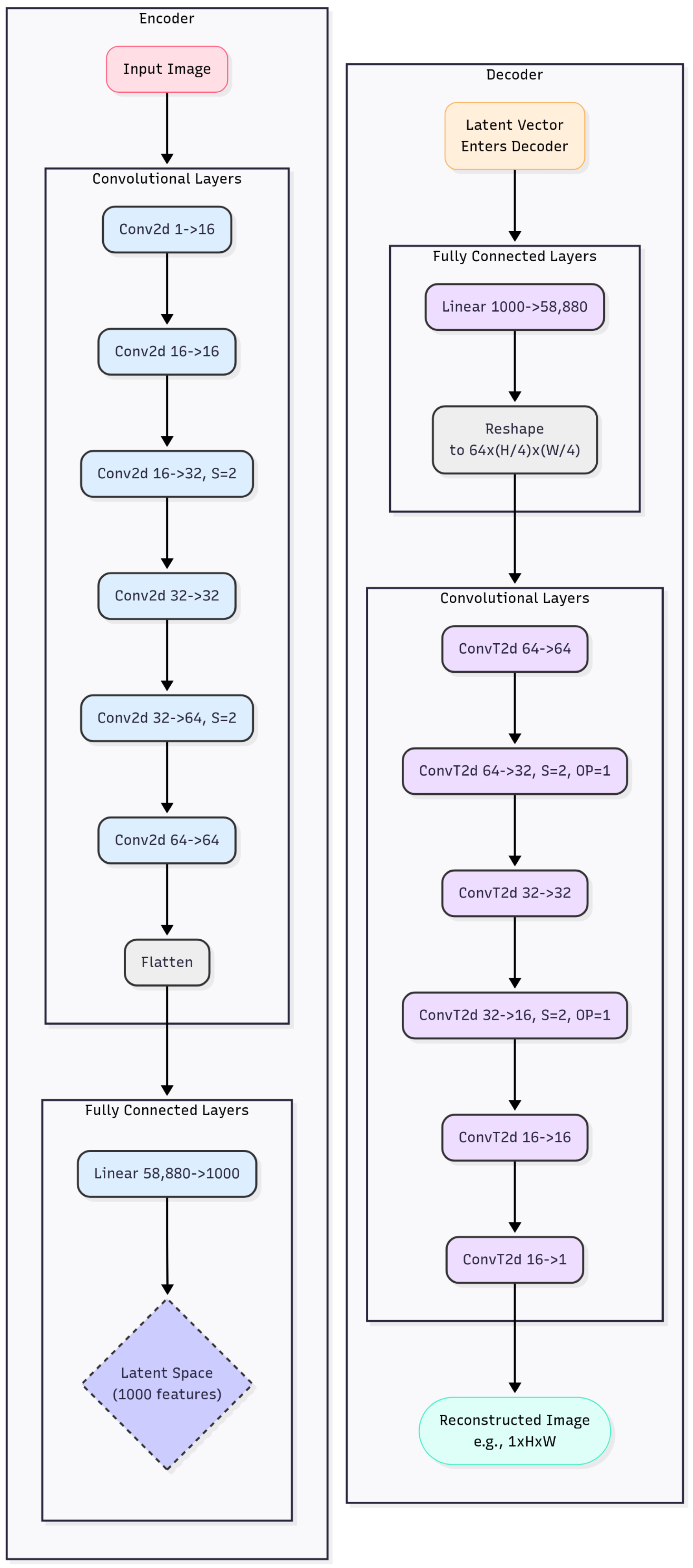 Encoder

Input Image

Convolutional Layers

Conv2d 1->16

Conv2d 16->16

Conv2d 16->32, S=2

Conv2d 32->32

Conv2d 32->64, S=2

Conv2d 64->64

Flatten

Fully Connected Layers

Linear 58,880->1000

Latent Space (1000 features)

Decoder

Latent Vector Enters Decoder

Fully Connected Layers

Linear 1000->58,880

Reshape to 64x(H/4)x(W/4)

Convolutional Layers

ConvT2d 64->64

ConvT2d 64->32, S=2, OP=1

ConvT2d 32->32

ConvT2d 32->16, S=2, OP=1

ConvT2d 16->16

ConvT2d 16->1

Reconstructed Image e.g., 1xHxW